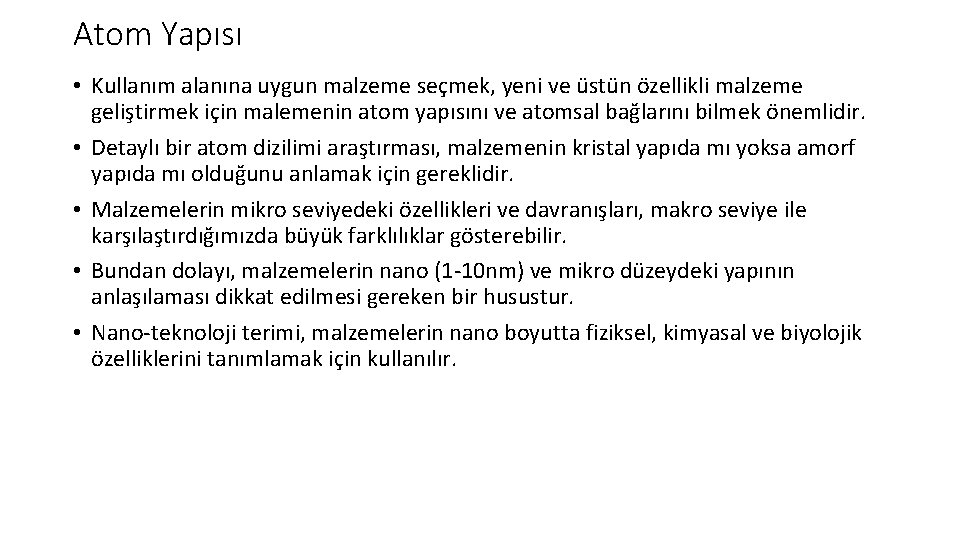 Atom Yapısı

• Kullanım alanına uygun malzeme seçmek, yeni ve üstün özellikli malzeme geliştirmek için malemenin atom yapısını ve atomsal bağlarını bilmek önemlidir.

• Detaylı bir atom dizilimi araştırması, malzemenin kristal yapıda mı yoksa amorf yapıda mı olduğunu anlamak için gereklidir.

• Malzemelerin mikro seviyedeki özellikleri ve davranışları, makro seviye ile karşılaştırdığımızda büyük farklılıklar gösterebilir.

• Bundan dolayı, malzemelerin nano (1-10nm) ve mikro düzeydeki yapının anlaşılaması dikkat edilmesi gereken bir husustur.

• Nano-teknoloji terimi, malzemelerin nano boyutta fiziksel, kimyasal ve biyolojik özelliklerini tanımlamak için kullanılır.